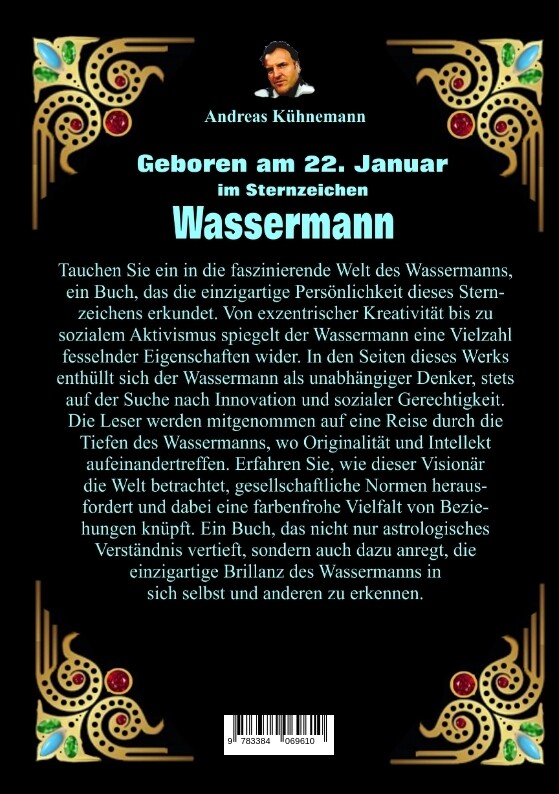 Andreas Kühnemann

Geboren am 22. Januar
im Sternzeichen
Wassermann

Tauchen Sie ein in die faszinierende Welt des Wassermanns, ein Buch, das die einzigartige Persönlichkeit dieses Sternzeichens erkundet. Von exzentrischer Kreativität bis zu sozialem Aktivismus spiegelt der Wassermann eine Vielzahl fesselnder Eigenschaften wider. In den Seiten dieses Werks enthüllt sich der Wassermann als unabhängiger Denker, stets auf der Suche nach Innovation und sozialer Gerechtigkeit. Die Leser werden mitgenommen auf eine Reise durch die Tiefen des Wassermanns, wo Originalität und Intellekt aufeinandertreffen. Erfahren Sie, wie dieser Visionär die Welt betrachtet, gesellschaftliche Normen herausfordert und dabei eine farbenfrohe Vielfalt von Beziehungen knüpft. Ein Buch, das nicht nur astrologisches Verständnis vertieft, sondern auch dazu anregt, die einzigartige Brillanz des Wassermanns in sich selbst und anderen zu erkennen.

9 783384 069610